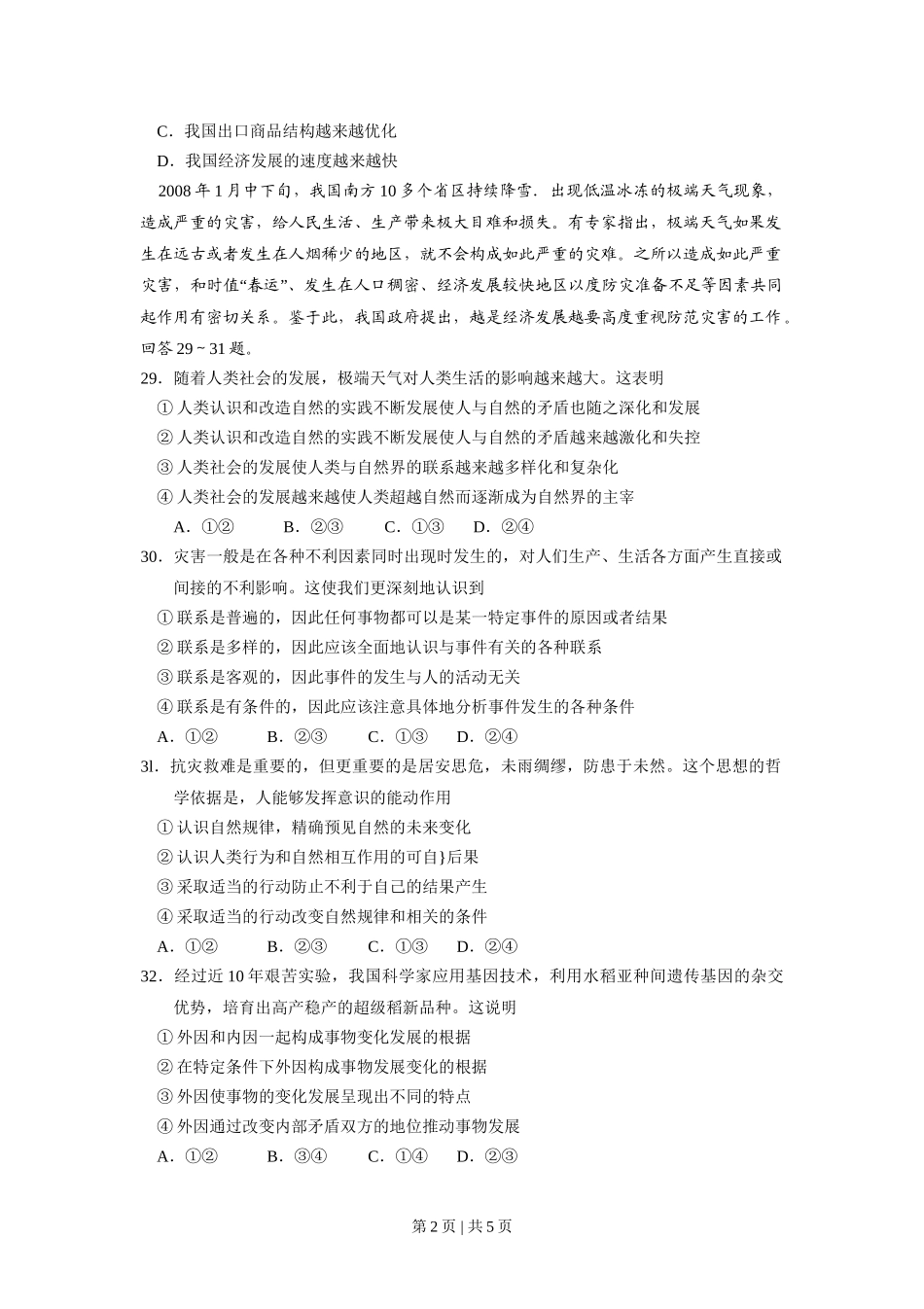 C．我国出口商品结构越来越优化

D．我国经济发展的速度越来越快

2008 年 1 月中下旬，我国南方 10 多个省区持续降雪．出现低温冰冻的极端天气现象，造成严重的灾害，给人民生活、生产带来极大目难和损失。有专家指出，极端天气如果发生在远古或者发生在人烟稀少的地区，就不会构成如此严重的灾难。之所以造成如此严重灾害，和时值“春运”、发生在人口稠密、经济发展较快地区以度防灾准备不足等因素共同起作用有密切关系。鉴于此，我国政府提出，越是经济发展越要高度重视防范灾害的工作。回答 29 ~ 31 题。

29．随着人类社会的发展，极端天气对人类生活的影响越来越大。这表明

① 人类认识和改造自然的实践不断发展使人与自然的矛盾也随之深化和发展

② 人类认识和改造自然的实践不断发展使人与自然的矛盾越来越激化和失控

③ 人类社会的发展使人类与自然界的联系越来越多样化和复杂化

④ 人类社会的发展越来越使人类超越自然而逐渐成为自然界的主宰

A．①②　　B．②③　　C．①③　　D．②④

30．灾害一般是在各种不利因素同时出现时发生的，对人们生产、生活各方面产生直接或间接的不利影响。这使我们更深刻地认识到

① 联系是普遍的，因此任何事物都可以是某一特定事件的原因或者结果

② 联系是多样的，因此应该全面地认识与事件有关的各种联系

③ 联系是客观的，因此事件的发生与人的活动无关

④ 联系是有条件的，因此应该注意具体地分析事件发生的各种条件

A．①②　　B．②③　　C．①③　　D．②④

3l．抗灾救难是重要的，但更重要的是居安思危，未雨绸缪，防患于未然。这个思想的哲学依据是，人能够发挥意识的能动作用

① 认识自然规律，精确预见自然的未来变化

② 认识人类行为和自然相互作用的可自}后果

③ 采取适当的行动防止不利于自己的结果产生

④ 采取适当的行动改变自然规律和相关的条件

A．①②　　B．②③　　C．①③　　D．②④

32．经过近 10 年艰苦实验，我国科学家应用基因技术，利用水稻亚种间遗传基因的杂交优势，培育出高产稳产的超级稻新品种。这说明

① 外因和内因一起构成事物变化发展的根据

② 在特定条件下外因构成事物发展变化的根据

③ 外因使事物的变化发展呈现出不同的特点

④ 外因通过改变内部矛盾双方的地位推动事物发展

A．①②　　B．③④　　C．①④　　D．②③

第 2 页 | 共 5 页